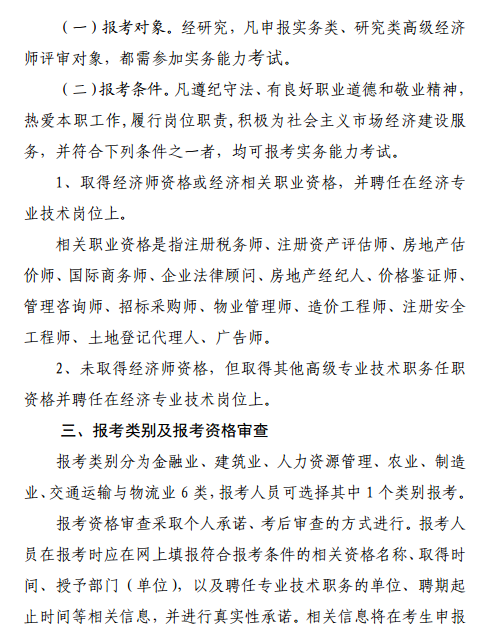 （一）报考对象。经研究，凡申报实务类、研究类高级经济师评审对象，都需参加实务能力考试。

（二）报考条件。凡遵纪守法、有良好职业道德和敬业精神，热爱本职工作，履行岗位职责，积极为社会主义市场经济建设服务，并符合下列条件之一者，均可报考实务能力考试。

1、取得经济师资格或经济相关职业资格，并聘任在经济专业技术岗位上。

相关职业资格是指注册税务师、注册资产评估师、房地产估价师、国际商务师、企业法律顾问、房地产经纪人、价格鉴证师、管理咨询师、招标采购师、物业管理师、造价工程师、注册安全工程师、土地登记代理人、广告师。

2、未取得经济师资格，但取得其他高级专业技术职务任职资格并聘任在经济专业技术岗位上。

三、报考类别及报考资格审查

报考类别分为金融业、建筑业、人力资源管理、农业、制造业、交通运输与物流业 6 类，报考人员可选择其中 1 个类别报考。

报考资格审查采取个人承诺、考后审查的方式进行。报考人员在报考时应在网上填报符合报考条件的相关资格名称、取得时间、授予部门（单位），以及聘任专业技术职务的单位、聘期起止时间等相关信息，并进行真实性承诺。相关信息将在考生申报